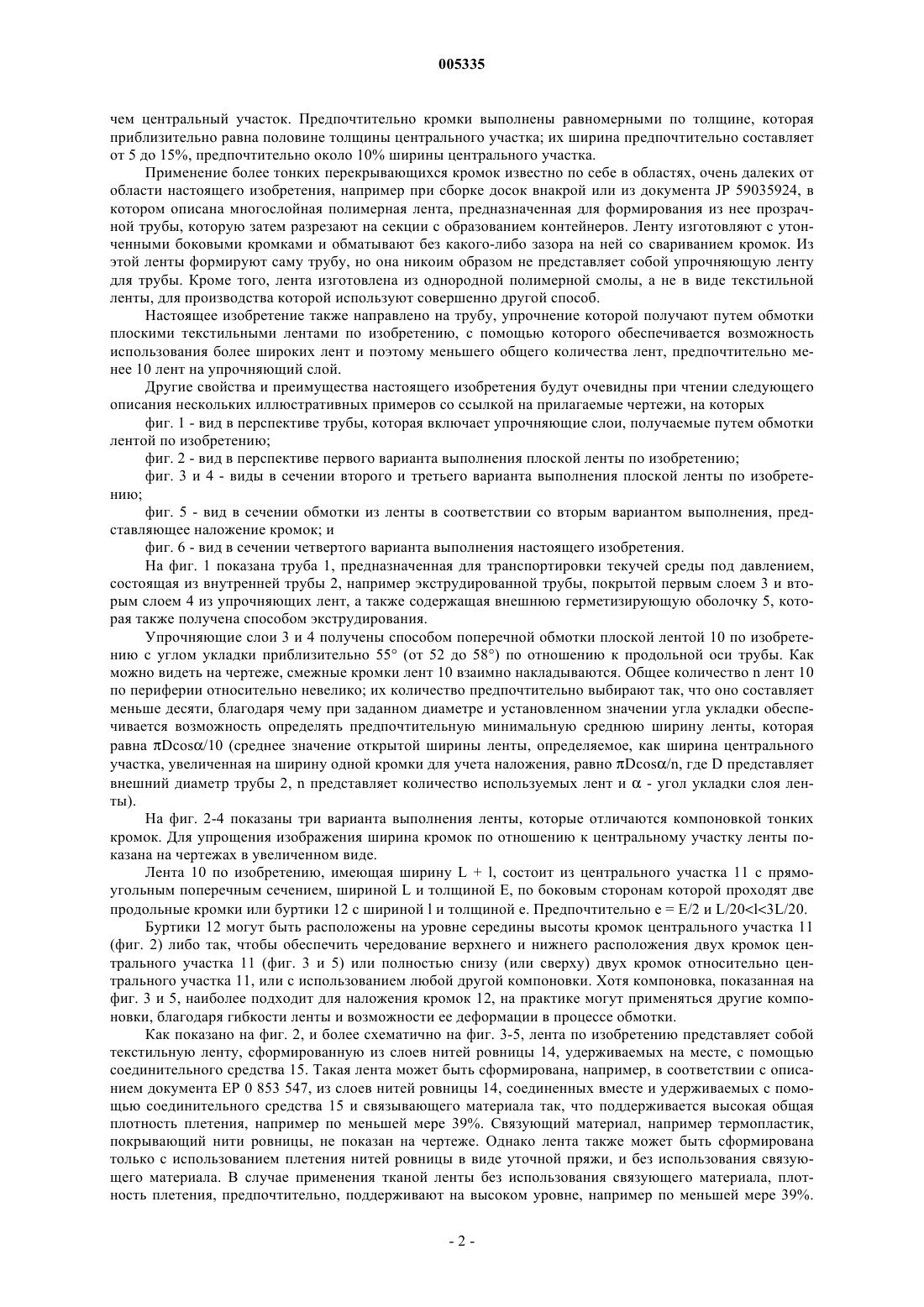 005335

чем центральный участок. Предпочтительно кромки выполнены равномерными по толщине, которая приблизительно равна половине толщины центрального участка; их ширина предпочтительно составляет от 5 до 15%, предпочтительно около 10% ширины центрального участка.

Применение более тонких перекрывающихся кромок известно по себе в областях, очень далеких от области настоящего изобретения, например при сборке досок внакрой или из документа JP 59035924, в котором описана многослойная полимерная лента, предназначенная для формирования из нее прозрачной трубы, которую затем разрезают на секции с образованием контейнеров. Ленту изготовляют с утонченными боковыми кромками и обматывают без какого-либо зазора на ней со свариванием кромок. Из этой ленты формируют саму трубу, но она никоим образом не представляет собой упрочняющую ленту для трубы. Кроме того, лента изготовлена из однородной полимерной смолы, а не в виде текстильной ленты, для производства которой используют совершенно другой способ.

Настоящее изобретение также направлено на трубу, упрочнение которой получают путем обмотки плоскими текстильными лентами по изобретению, с помощью которого обеспечивается возможность использования более широких лент и поэтому меньшего общего количества лент, предпочтительно менее 10 лент на упрочняющий слой.

Другие свойства и преимущества настоящего изобретения будут очевидны при чтении следующего описания нескольких иллюстративных примеров со ссылкой на прилагаемые чертежи, на которых

фиг. 1 - вид в перспективе трубы, которая включает упрочняющие слои, получаемые путем обмотки лентой по изобретению;

фиг. 2 - вид в перспективе первого варианта выполнения плоской ленты по изобретению;

фиг. 3 и 4 - виды в сечении второго и третьего варианта выполнения плоской ленты по изобретению;

фиг. 5 - вид в сечении обмотки из ленты в соответствии со вторым вариантом выполнения, представляющее наложение кромок; и

фиг. 6 - вид в сечении четвертого варианта выполнения настоящего изобретения.

На фиг. 1 показана труба 1, предназначенная для транспортировки текучей среды под давлением, состоящая из внутренней трубы 2, например экструдированной трубы, покрытой первым слоем 3 и вторым слоем 4 из упрочняющих лент, а также содержащая внешнюю герметизирующую оболочку 5, которая также получена способом экструдирования.

Упрочняющие слои 3 и 4 получены способом поперечной обмотки плоской лентой 10 по изобретению с углом укладки приблизительно 55° (от 52 до 58°) по отношению к продольной оси трубы. Как можно видеть на чертеже, смежные кромки лент 10 взаимно накладываются. Общее количество n лент 10 по периферии относительно невелико; их количество предпочтительно выбирают так, что оно составляет меньше десяти, благодаря чему при заданном диаметре и установленном значении угла укладки обеспечивается возможность определять предпочтительную минимальную среднюю ширину ленты, которая равна $\pi D\cos\alpha/10$ (среднее значение открытой ширины ленты, определяемое, как ширина центрального участка, увеличенная на ширину одной кромки для учета наложения, равно $\pi D\cos\alpha/n$, где D представляет внешний диаметр трубы 2, n представляет количество используемых лент и $\alpha$ - угол укладки слоя ленты).

На фиг. 2-4 показаны три варианта выполнения ленты, которые отличаются компоновкой тонких кромок. Для упрощения изображения ширина кромок по отношению к центральному участку ленты показана на чертежах в увеличенном виде.

Лента 10 по изобретению, имеющая ширину L + l, состоит из центрального участка 11 с прямоугольным поперечным сечением, шириной L и толщиной E, по боковым сторонам которой проходят две продольные кромки или буртики 12 с шириной l и толщиной e. Предпочтительно e = E/2 и L/20<l<3L/20.

Буртики 12 могут быть расположены на уровне середины высоты кромок центрального участка 11 (фиг. 2) либо так, чтобы обеспечить чередование верхнего и нижнего расположения двух кромок центрального участка 11 (фиг. 3 и 5) или полностью снизу (или сверху) двух кромок относительно центрального участка 11, или с использованием любой другой компоновки. Хотя компоновка, показанная на фиг. 3 и 5, наиболее подходит для наложения кромок 12, на практике могут применяться другие компоновки, благодаря гибкости ленты и возможности ее деформации в процессе обмотки.

Как показано на фиг. 2, и более схематично на фиг. 3-5, лента по изобретению представляет собой текстильную ленту, сформированную из слоев нитей ровницы 14, удерживаемых на месте, с помощью соединительного средства 15. Такая лента может быть сформирована, например, в соответствии с описанием документа EP 0 853 547, из слоев нитей ровницы 14, соединенных вместе и удерживаемых с помощью соединительного средства 15 и связывающего материала так, что поддерживается высокая общая плотность плетения, например по меньшей мере 39%. Связующий материал, например термопластик, покрывающий нити ровницы, не показан на чертеже. Однако лента также может быть сформирована только с использованием плетения нитей ровницы в виде уточной пряжи, и без использования связующего материала. В случае применения тканой ленты без использования связующего материала, плотность плетения, предпочтительно, поддерживают на высоком уровне, например по меньшей мере 39%.

- 2 -